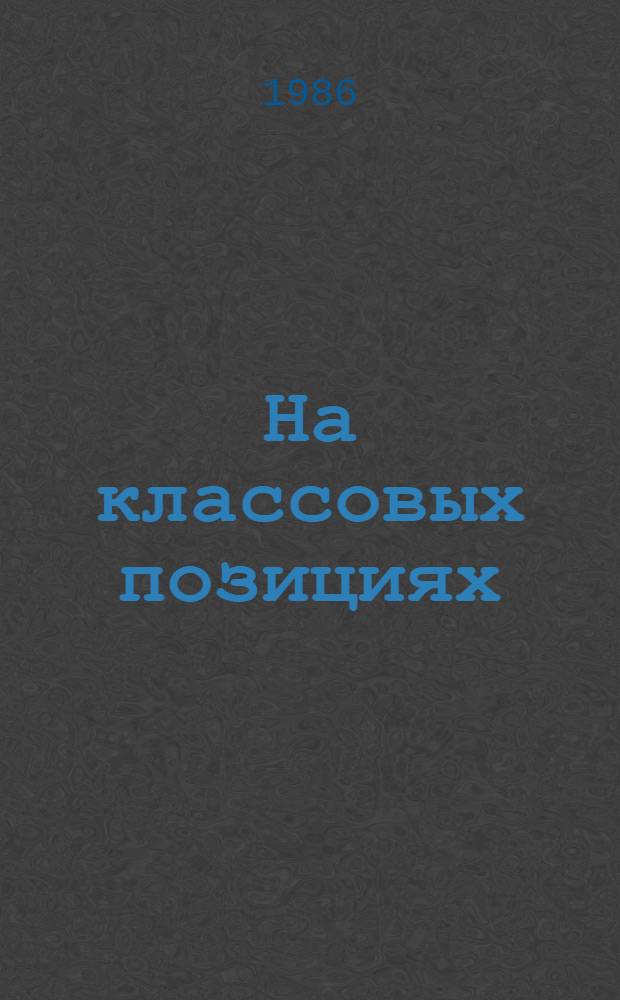 1986

На классовых позициях